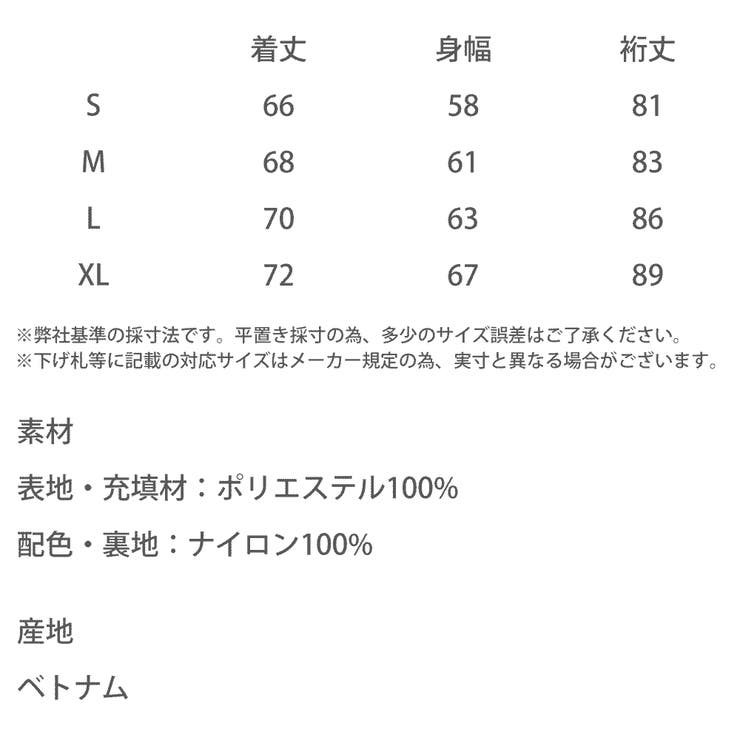 |  | 着丈 | 身幅 | 裄丈 |
|---|---|---|---|
| S | 66 | 58 | 81 |
| M | 68 | 61 | 83 |
| L | 70 | 63 | 86 |
| XL | 72 | 67 | 89 |

※弊社基準の採寸法です。平置き採寸の為、多少のサイズ誤差はご了承ください。
※下げ札等に記載の対応サイズはメーカー規定の為、実寸と異なる場合がございます。

素材

表地・充填材：ポリエステル100%

配色・裏地：ナイロン100%

産地

ベトナム